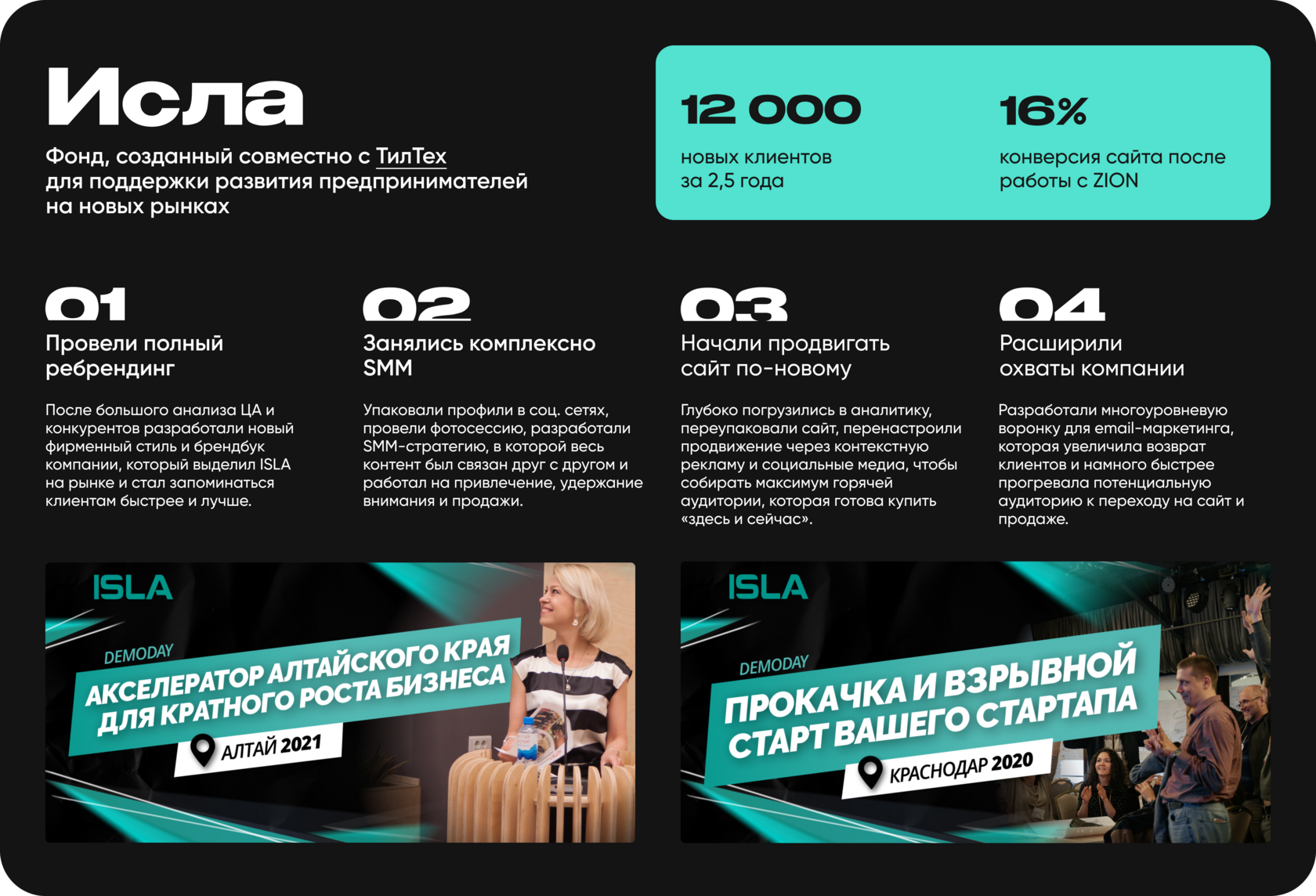 Исла

Фонд, созданный совместно с ТилТех для поддержки развития предпринимателей на новых рынках

12 000
новых клиентов за 2,5 года

16%
конверсия сайта после работы с ZION

01
Провели полный ребрендинг

После большого анализа ЦА и конкурентов разработали новый фирменный стиль и брендбук компании, который выделил ISLA на рынке и стал запоминаться клиентам быстрее и лучше.

02
Занялись комплексно SMM

Упаковали профили в соц. сетях, провели фотосессию, разработали SMM-стратегию, в которой весь контент был связан друг с другом и работал на привлечение, удержание внимания и продажи.

03
Начали продвигать сайт по-новому

Глубоко погрузились в аналитику, переупаковали сайт, перенастроили продвижение через контекстную рекламу и социальные медиа, чтобы собирать максимум горячей аудитории, которая готова купить «здесь и сейчас».

04
Расширили охваты компании

Разработали многоуровневую воронку для email-маркетинга, которая увеличила возврат клиентов и намного быстрее прогревала потенциальную аудиторию к переходу на сайт и продаже.

ISLA
DEMODAY
АКСЕЛЕРАТОР АЛТАЙСКОГО КРАЯ ДЛЯ КРАТНОГО РОСТА БИЗНЕСА
АЛТАЙ 2021

ISLA
DEMODAY
ПРОКАЧКА И ВЗРЫВНОЙ СТАРТ ВАШЕГО СТАРТАПА
КРАСНОДАР 2020